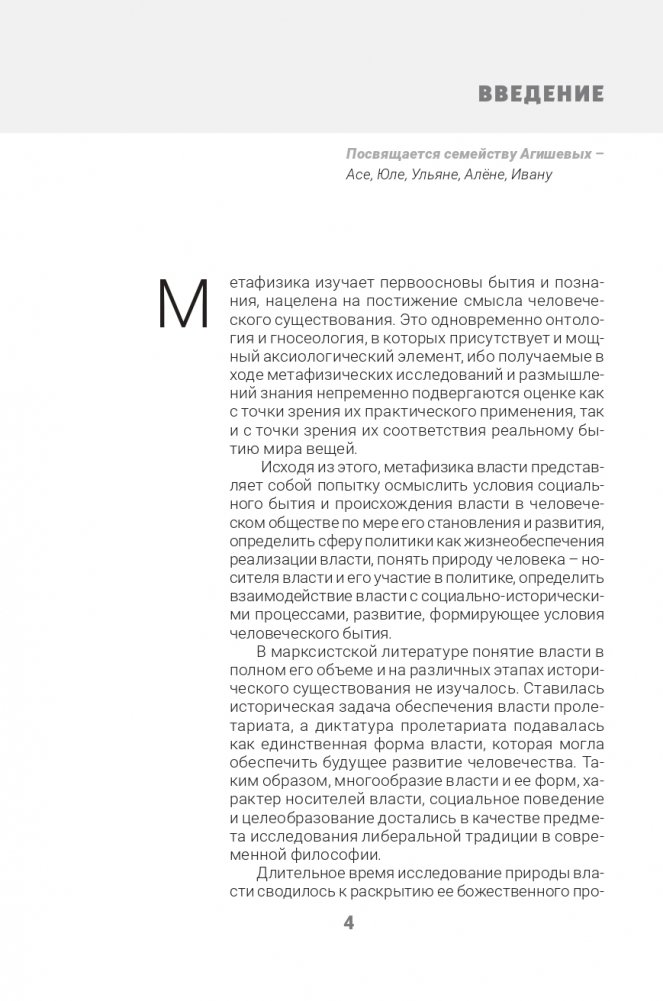 ВВЕДЕНИЕ

Посвящается семейству Агишевых – Асе, Юле, Ульяне, Алёне, Ивану

Метафизика изучает первоосновы бытия и познания, нацелена на постижение смысла человеческого существования. Это одновременно онтология и гносеология, в которых присутствует и мощный аксиологический элемент, ибо получаемые в ходе метафизических исследований и размышлений знания непременно подвергаются оценке как с точки зрения их практического применения, так и с точки зрения их соответствия реальному бытию мира вещей.

Исходя из этого, метафизика власти представляет собой попытку осмыслить условия социального бытия и происхождения власти в человеческом обществе по мере его становления и развития, определить сферу политики как жизнеобеспечения реализации власти, понять природу человека – носителя власти и его участие в политике, определить взаимодействие власти с социально-историческими процессами, развитие, формирующее условия человеческого бытия.

В марксистской литературе понятие власти в полном его объеме и на различных этапах исторического существования не изучалось. Ставилась историческая задача обеспечения власти пролетариата, а диктатура пролетариата подавалась как единственная форма власти, которая могла обеспечить будущее развитие человечества. Таким образом, многообразие власти и ее форм, характер носителей власти, социальное поведение и целеобразование достались в качестве предмета исследования либеральной традиции в современной философии.

Длительное время исследование природы власти сводилось к раскрытию ее божественного про-

4